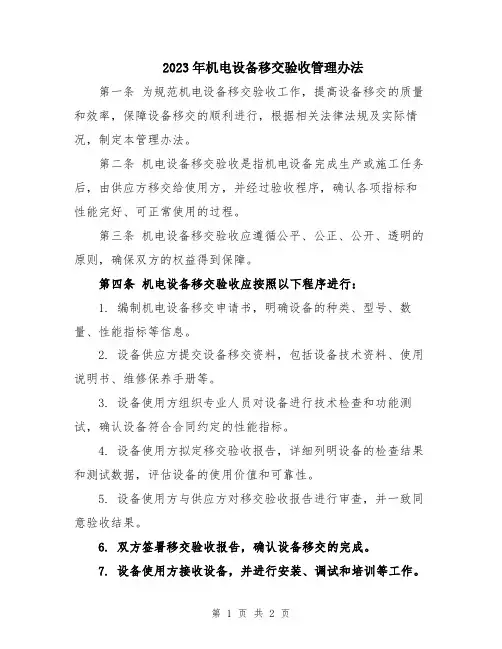 2023年机电设备移交验收管理办法

第一条 为规范机电设备移交验收工作，提高设备移交的质量和效率，保障设备移交的顺利进行，根据相关法律法规及实际情况，制定本管理办法。

第二条 机电设备移交验收是指机电设备完成生产或施工任务后，由供应方移交给使用方，并经过验收程序，确认各项指标和性能完好、可正常使用的过程。

第三条 机电设备移交验收应遵循公平、公正、公开、透明的原则，确保双方的权益得到保障。

第四条 机电设备移交验收应按照以下程序进行：

1. 编制机电设备移交申请书，明确设备的种类、型号、数量、性能指标等信息。

2. 设备供应方提交设备移交资料，包括设备技术资料、使用说明书、维修保养手册等。

3. 设备使用方组织专业人员对设备进行技术检查和功能测试，确认设备符合合同约定的性能指标。

4. 设备使用方拟定移交验收报告，详细列明设备的检查结果和测试数据，评估设备的使用价值和可靠性。

5. 设备使用方与供应方对移交验收报告进行审查，并一致同意验收结果。

6. 双方签署移交验收报告，确认设备移交的完成。

7. 设备使用方接收设备，并进行安装、调试和培训等工作。

第 1 页 共 2 页